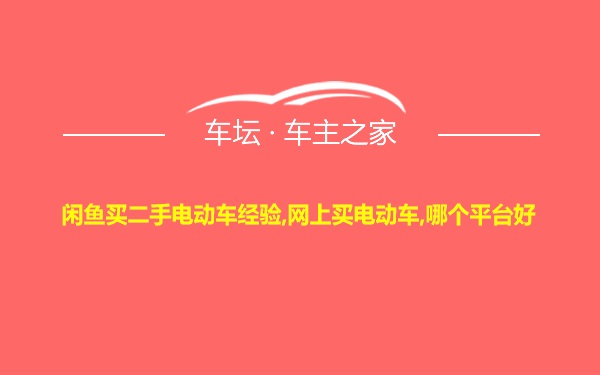 车坛 · 车主之家

闲鱼买二手电动车经验,网上买电动车,哪个平台好